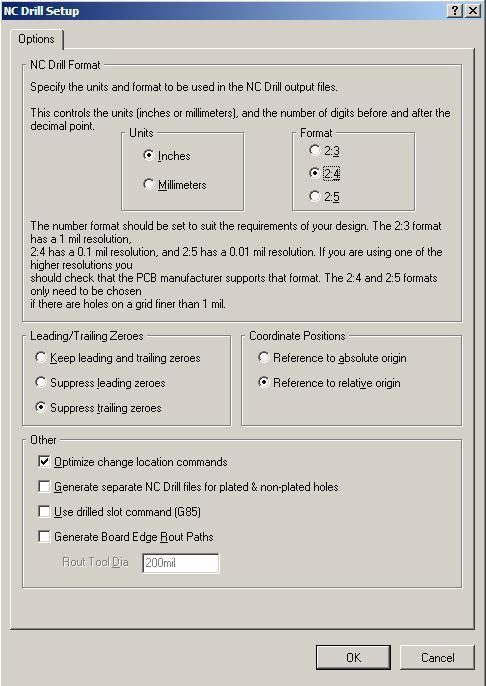 NC Drill Setup

? X

Options

NC Drill Format

Specify the units and format to be used in the NC Drill output files.

This controls the units (inches or millimeters), and the number of digits before and after the decimal point.

Units

Inches

Millimeters

Format

2:3

2:4

2:5

The number format should be set to suit the requirements of your design. The 2:3 format has a 1 mil resolution,
2:4 has a 0.1 mil resolution, and 2:5 has a 0.01 mil resolution. If you are using one of the higher resolutions you
should check that the PCB manufacturer supports that format. The 2:4 and 2:5 formats only need to be chosen
if there are holes on a grid finer than 1 mil.

Leading/Trailing Zeroes

Keep leading and trailing zeroes

Suppress leading zeroes

Suppress trailing zeroes

Coordinate Positions

Reference to absolute origin

Reference to relative origin

Other

Optimize change location commands

Generate separate NC Drill files for plated & non-plated holes

Use drilled slot command (G85)

Generate Board Edge Rout Paths

Rout Tool Dia 200mil

OK

Cancel